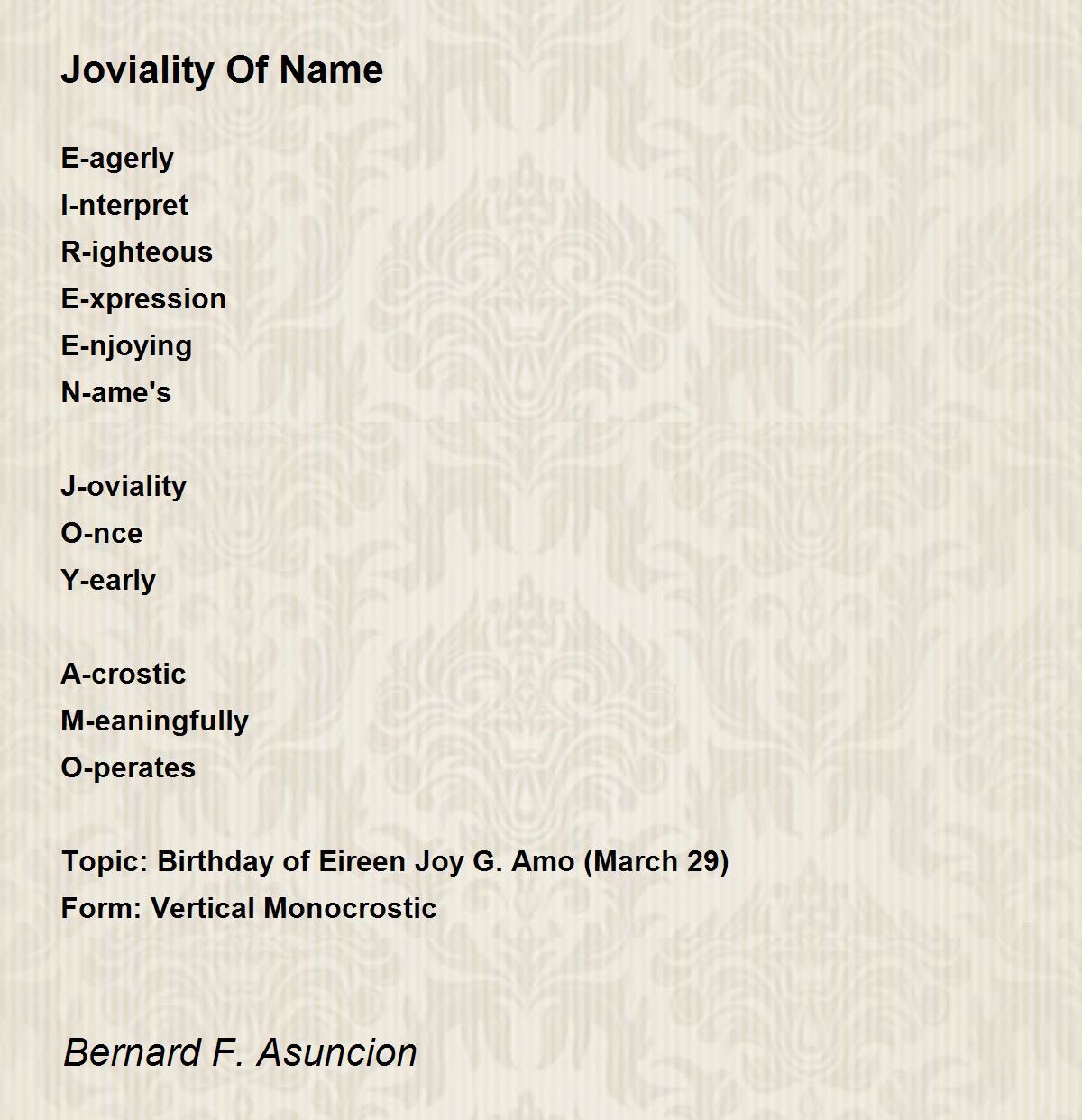 Joviality Of Name

E-agerly
I-nterpret
R-ighteous
E-xpression
E-njoying
N-ame's

J-oviality
O-nce
Y-early

A-crostic
M-eaningfully
O-perates

Topic: Birthday of Eireen Joy G. Amo (March 29)
Form: Vertical Monocrostic

Bernard F. Asuncion